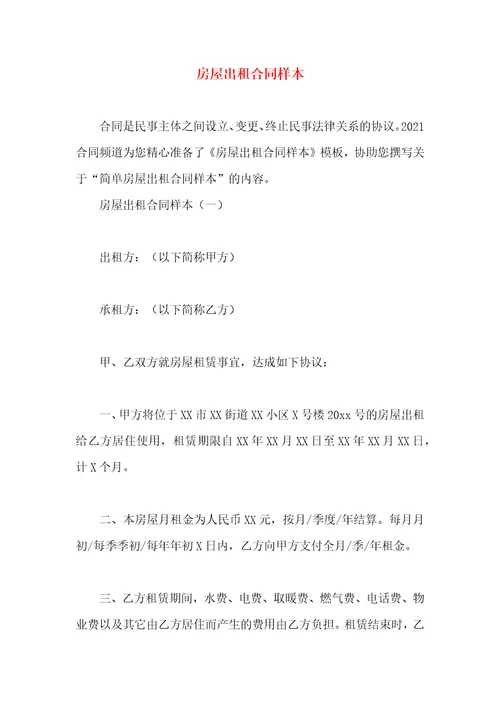 房屋出租合同样本

合同是民事主体之间设立、变更、终止民事法律关系的协议。2021合同频道为您精心准备了《房屋出租合同样本》模板，协助您撰写关于“简单房屋出租合同样本”的内容。

房屋出租合同样本（一）

出租方：（以下简称甲方）

承租方：（以下简称乙方）

甲、乙双方就房屋租赁事宜，达成如下协议：

一、甲方将位于XX市XX街道XX小区X号楼20xx号的房屋出租给乙方居住使用，租赁期限自XX年XX月XX日至XX年XX月XX日，计X个月。

二、本房屋月租金为人民币XX元，按月/季度/年结算。每月月初/每季季初/每年年初X日内，乙方向甲方支付全月/季/年租金。

三、乙方租赁期间，水费、电费、取暖费、燃气费、电话费、物业费以及其它由乙方居住而产生的费用由乙方负担。租赁结束时，乙